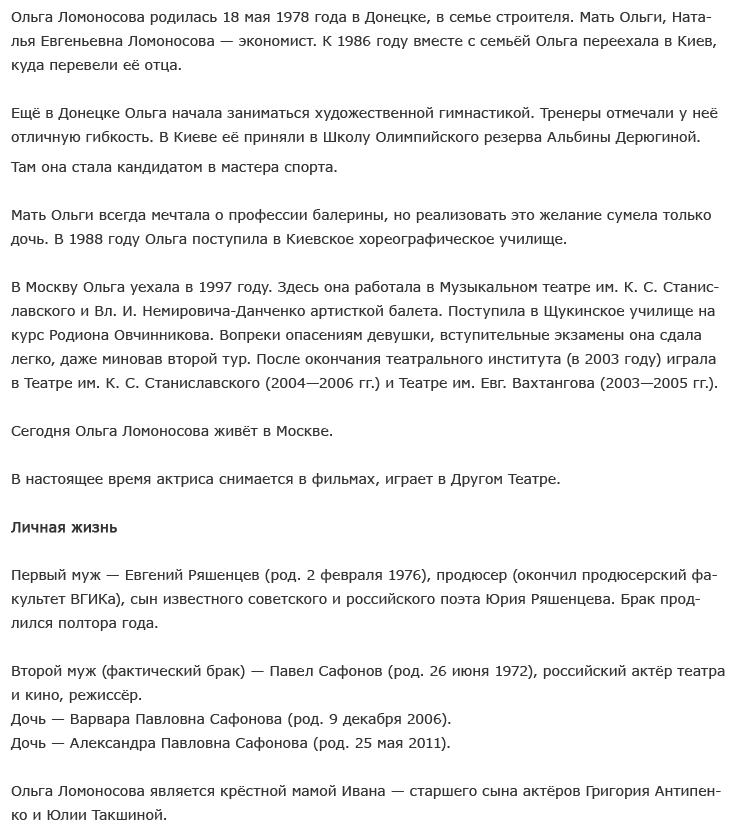 Ольга Ломоносова родилась 18 мая 1978 года в Донецке, в семье строителя. Мать Ольги, Наталья Евгеньевна Ломоносова — экономист. К 1986 году вместе с семьёй Ольга переехала в Киев, куда перевели её отца.

Ещё в Донецке Ольга начала заниматься художественной гимнастикой. Тренеры отмечали у неё отличную гибкость. В Киеве её приняли в Школу Олимпийского резерва Альбины Дерюгиной. Там она стала кандидатом в мастера спорта.

Мать Ольги всегда мечтала о профессии балерины, но реализовать это желание сумела только дочь. В 1988 году Ольга поступила в Киевское хореографическое училище.

В Москву Ольга уехала в 1997 году. Здесь она работала в Музыкальном театре им. К. С. Станиславского и Вл. И. Немировича-Данченко артисткой балета. Поступила в Щукинское училище на курс Родиона Овчинникова. Вопреки опасениям девушки, вступительные экзамены она сдала легко, даже миновав второй тур. После окончания театрального института (в 2003 году) играла в Театре им. К. С. Станиславского (2004—2006 гг.) и Театре им. Евг. Вахтангова (2003—2005 гг.).

Сегодня Ольга Ломоносова живёт в Москве.

В настоящее время актриса снимается в фильмах, играет в Другом Театре.

Личная жизнь

Первый муж — Евгений Ряшенцев (род. 2 февраля 1976), продюсер (окончил продюсерский факультет ВГИКа), сын известного советского и российского поэта Юрия Ряшенцева. Брак продлился полтора года.

Второй муж (фактический брак) — Павел Сафонов (род. 26 июня 1972), российский актёр театра и кино, режиссёр.
Дочь — Варвара Павловна Сафонова (род. 9 декабря 2006).
Дочь — Александра Павловна Сафонова (род. 25 мая 2011).

Ольга Ломоносова является крёстной мамой Ивана — старшего сына актёров Григория Антипенко и Юлии Такшиной.